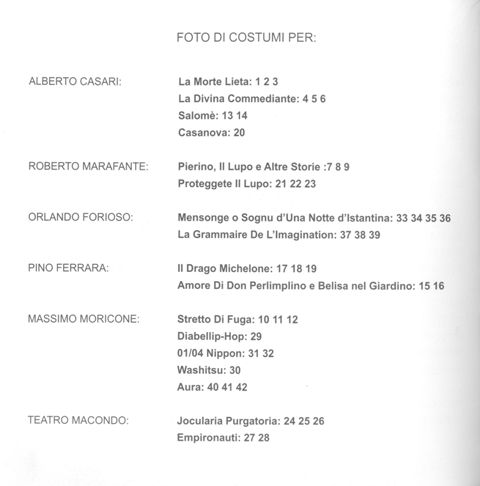 FOTO DI COSTUMI PER:

ALBERTO CASARI:
La Morte Lieta: 1 2 3
La Divina Commediante: 4 5 6
Salomè: 13 14
Casanova: 20

ROBERTO MARAFANTE:
Pierino, Il Lupo e Altre Storie :7 8 9
Proteggete Il Lupo: 21 22 23

ORLANDO FORIOSO:
Mensonge o Sognu d'Una Notte d'Istantina: 33 34 35 36
La Grammaire De L'Imagination: 37 38 39

PINO FERRARA:
Il Drago Michelone: 17 18 19
Amore Di Don Perlimplino e Belisa nel Giardino: 15 16

MASSIMO MORICONE:
Stretto Di Fuga: 10 11 12
Diabellip-Hop: 29
01/04 Nippon: 31 32
Washitsu: 30
Aura: 40 41 42

TEATRO MACONDO:
Jocularia Purgatoria: 24 25 26
Empironauti: 27 28